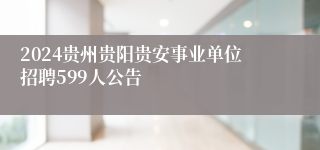 2024贵州贵阳贵安事业单位招聘599人公告